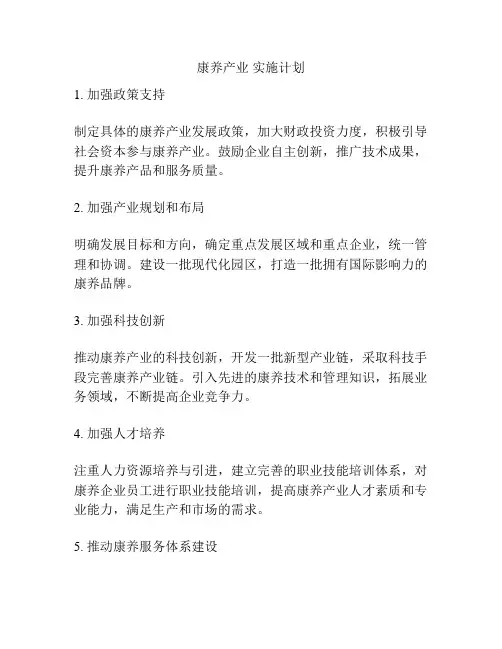 康养产业 实施计划

1. 加强政策支持

制定具体的康养产业发展政策，加大财政投资力度，积极引导社会资本参与康养产业。鼓励企业自主创新，推广技术成果，提升康养产品和服务质量。

2. 加强产业规划和布局

明确发展目标和方向，确定重点发展区域和重点企业，统一管理和协调。建设一批现代化园区，打造一批拥有国际影响力的康养品牌。

3. 加强科技创新

推动康养产业的科技创新，开发一批新型产业链，采取科技手段完善康养产业链。引入先进的康养技术和管理知识，拓展业务领域，不断提高企业竞争力。

4. 加强人才培养

注重人力资源培养与引进，建立完善的职业技能培训体系，对康养企业员工进行职业技能培训，提高康养产业人才素质和专业能力，满足生产和市场的需求。

5. 推动康养服务体系建设